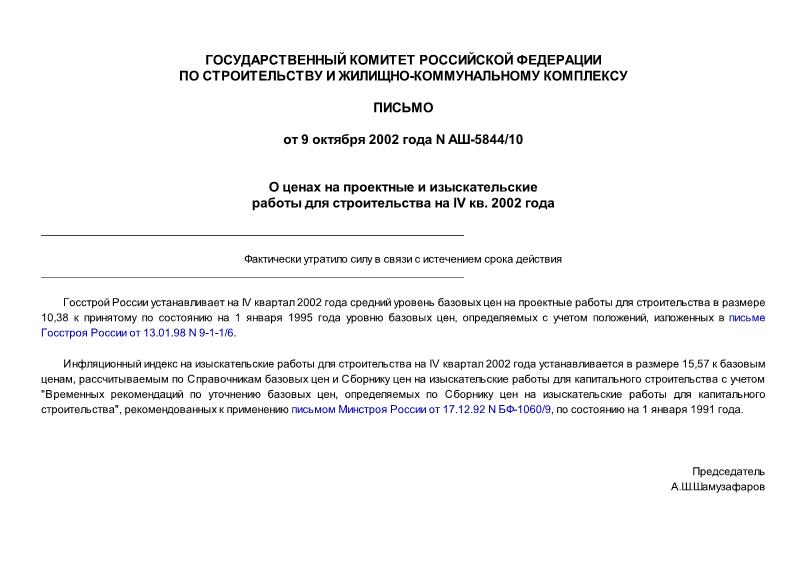 ГОСУДАРСТВЕННЫЙ КОМИТЕТ РОССИЙСКОЙ ФЕДЕРАЦИИ
ПО СТРОИТЕЛЬСТВУ И ЖИЛИЩНО-КОММУНАЛЬНОМУ КОМПЛЕКСУ

ПИСЬМО

от 9 октября 2002 года N АШ-5844/10

О ценах на проектные и изыскательские работы для строительства на IV кв. 2002 года

Фактически утратило силу в связи с истечением срока действия

Госстрой России устанавливает на IV квартал 2002 года средний уровень базовых цен на проектные работы для строительства в размере 10,38 к принятому по состоянию на 1 января 1995 года уровню базовых цен, определяемых с учетом положений, изложенных в письме Госстроя России от 13.01.98 N 9-1-1/6.

Инфляционный индекс на изыскательские работы для строительства на IV квартал 2002 года устанавливается в размере 15,57 к базовым ценам, рассчитываемым по Справочникам базовых цен и Сборнику цен на изыскательские работы для капитального строительства с учетом "Временных рекомендаций по уточнению базовых цен, определяемых по Сборнику цен на изыскательские работы для капитального строительства", рекомендованных к применению письмом Минстроя России от 17.12.92 N БФ-1060/9, по состоянию на 1 января 1991 года.

Председатель
А.Ш.Шамузафаров